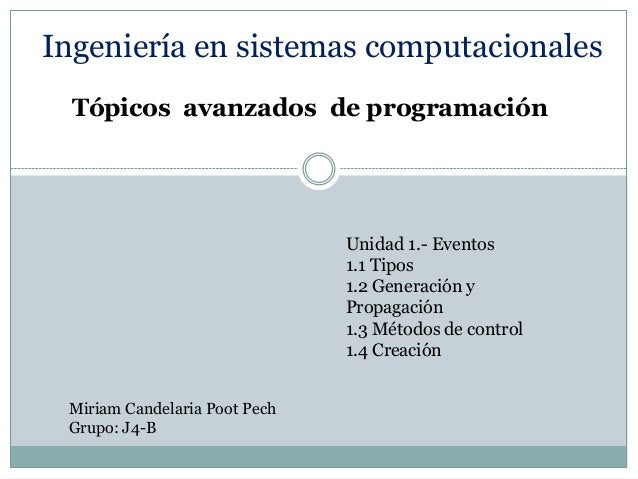 Ingeniería en sistemas computacionales

Tópicos avanzados de programación

Unidad 1.- Eventos
1.1 Tipos
1.2 Generación y Propagación
1.3 Métodos de control
1.4 Creación

Miriam Candelaria Poot Pech
Grupo: J4-B